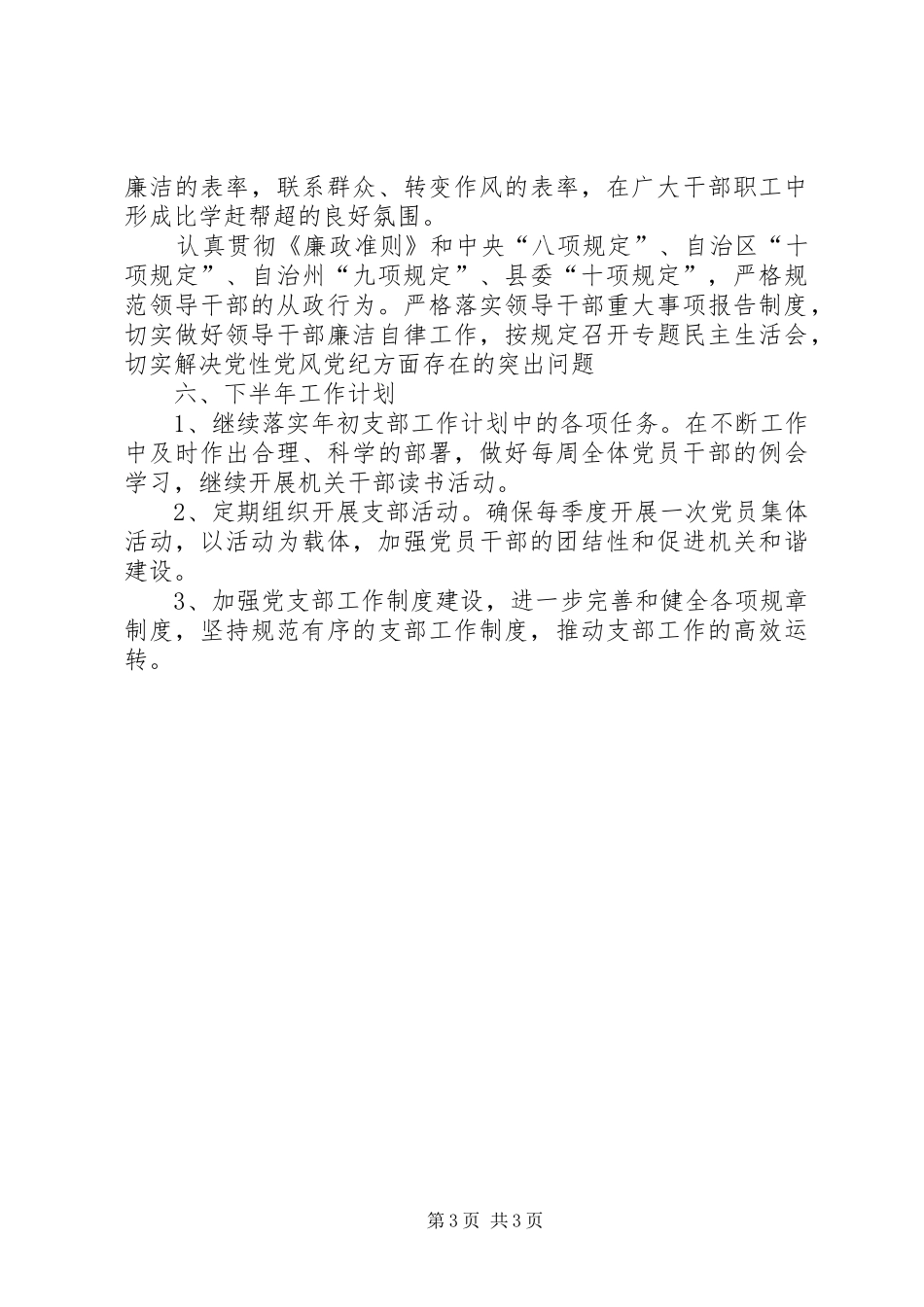 廉洁的表率，联系群众、转变作风的表率，在广大干部职工中形成比学赶帮超的良好氛围。

认真贯彻《廉政准则》和中央“八项规定”、自治区“十项规定”、自治州“九项规定”、县委“十项规定”，严格规范领导干部的从政行为。严格落实领导干部重大事项报告制度，切实做好领导干部廉洁自律工作，按规定召开专题民主生活会，切实解决党性党风党纪方面存在的突出问题

六、下半年工作计划

1、继续落实年初支部工作计划中的各项任务。在不断工作中及时作出合理、科学的部署，做好每周全体党员干部的例会学习，继续开展机关干部读书活动。

2、定期组织开展支部活动。确保每季度开展一次党员集体活动，以活动为载体，加强党员干部的团结性和促进机关和谐建设。

3、加强党支部工作制度建设，进一步完善和健全各项规章制度，坚持规范有序的支部工作制度，推动支部工作的高效运转。

第3页 共3页